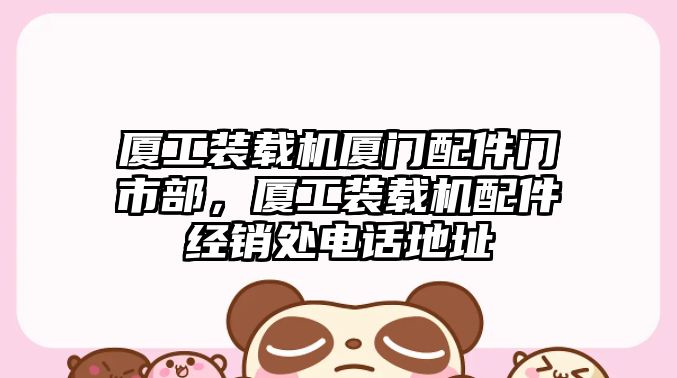 厦工装载机厦门配件门市部，厦工装载机配件经销处电话地址